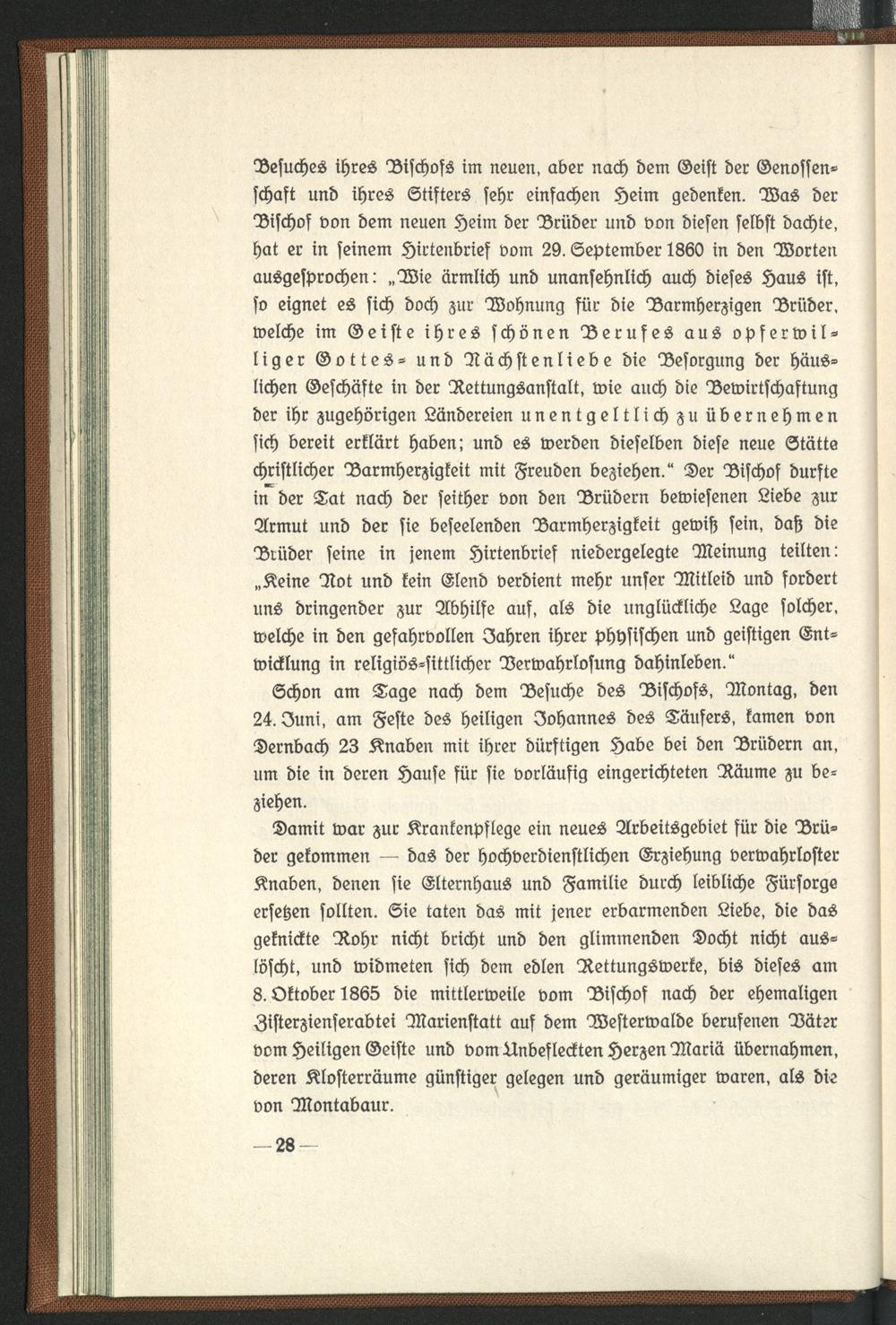 Besuches ihres Bischofs im neuen, aber nach dem Geist der Genossenschaft und ihres Stifters sehr einfachen Heim gedenken. Was der Bischof von dem neuen Heim der Brüder und von diesen selbst dachte, hat er in seinem Hirtenbrief vom 29. September 1860 in den Worten ausgesprochen: „Wie ärmlich und unansehnlich auch dieses Haus ist, so eignet es sich doch zur Wohnung für die Barmherzigen Brüder, welche im Geiste ihres schönen Berufes aus opferwilliger Gottes- und Nächstenliebe die Besorgung der häuslichen Geschäfte in der Rettungsanstalt, wie auch die Bewirtschaftung der ihr zugehörigen Ländereien unentgeltlich zu übernehmen sich bereit erklärt haben; und es werden dieselben diese neue Stätte christlicher Barmherzigkeit mit Freuden beziehen.“ Der Bischof durfte in der Tat nach der seither von den Brüdern bewiesenen Liebe zur Armut und der sie beseelenden Barmherzigkeit gewiß sein, daß die Brüder seine in jenem Hirtenbrief niedergelegte Meinung teilten: „Keine Not und kein Elend verdient mehr unser Mitleid und fordert uns dringender zur Abhilfe auf, als die unglückliche Lage solcher, welche in den gefahrvollen Jahren ihrer physischen und geistigen Entwicklung in religiös-sittlicher Verwahrlosung dahinleben.“

Schon am Tage nach dem Besuche des Bischofs, Montag, den 24. Juni, am Feste des heiligen Johannes des Täufers, kamen von Dernbach 23 Knaben mit ihrer dürftigen Habe bei den Brüdern an, um die in deren Hause für sie vorläufig eingerichteten Räume zu beziehen.

Damit war zur Krankenpflege ein neues Arbeitsgebiet für die Brüder gekommen — das der hochverdienstlichen Erziehung verwahrloster Knaben, denen sie Elternhaus und Familie durch leibliche Fürsorge ersetzen sollten. Sie taten das mit jener erbarmenden Liebe, die das geknickte Rohr nicht bricht und den glimmenden Docht nicht auslöscht, und widmeten sich dem edlen Rettungswerke, bis dieses am 8. Oktober 1865 die mittlerweile vom Bischof nach der ehemaligen Zisterzienserabtei Marienstatt auf dem Westerwalde berufenen Väter vom Heiligen Geiste und vom Unbefleckten Herzen Mariä übernahmen, deren Klosterräume günstiger gelegen und geräumiger waren, als die von Montabaur.

— 28 —